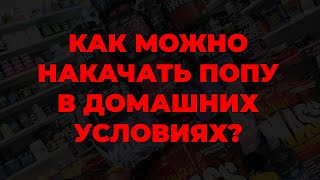 КАК МОЖНО НАКАЧАТЬ ПОПУ В ДОМАШНИХ УСЛОВИЯХ?